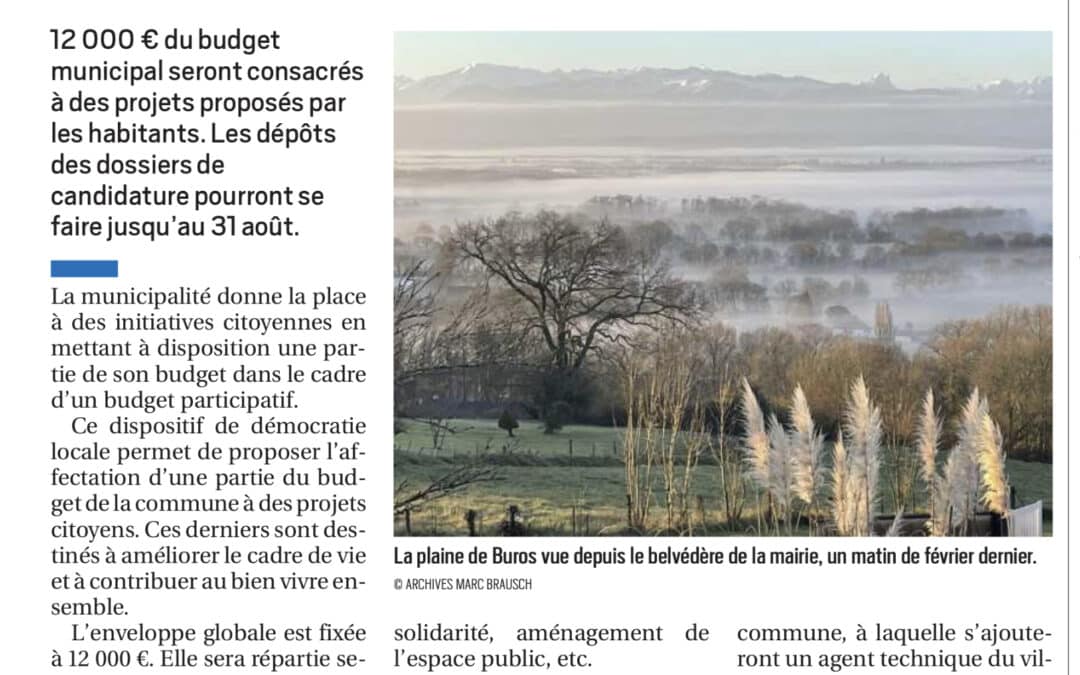 12 000 € du budget municipal seront consacrés à des projets proposés par les habitants. Les dépôts des dossiers de candidature pourront se faire jusqu'au 31 août.

La municipalité donne la place à des initiatives citoyennes en mettant à disposition une partie de son budget dans le cadre d'un budget participatif.

Ce dispositif de démocratie locale permet de proposer l'affectation d'une partie du budget de la commune à des projets citoyens. Ces derniers sont destinés à améliorer le cadre de vie et à contribuer au bien vivre ensemble.

L'enveloppe globale est fixée à 12 000 €. Elle sera répartie se-

La plaine de Buros vue depuis le belvédère de la mairie, un matin de février dernier.
© ARCHIVES MARC BRAUSCH

solidarité, aménagement de l'espace public, etc.

commune, à laquelle s'ajouteront un agent technique du vil-